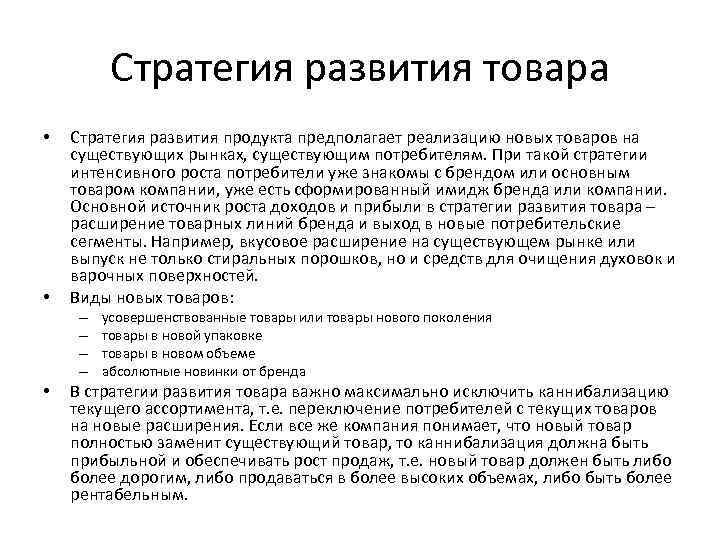 Стратегия развития товара

• Стратегия развития продукта предполагает реализацию новых товаров на существующих рынках, существующим потребителям. При такой стратегии интенсивного роста потребители уже знакомы с брендом или основным товаром компании, уже есть сформированный имидж бренда или компании. Основной источник роста доходов и прибыли в стратегии развития товара – расширение товарных линий бренда и выход в новые потребительские сегменты. Например, вкусовое расширение на существующем рынке или выпуск не только стиральных порошков, но и средств для очищения духовок и варочных поверхностей.

• Виды новых товаров:
– усовершенствованные товары или товары нового поколения
– товары в новой упаковке
– товары в новом объеме
– абсолютные новинки от бренда

• В стратегии развития товара важно максимально исключить каннибализацию текущего ассортимента, т.е. переключение потребителей с текущих товаров на новые расширения. Если все же компания понимает, что новый товар полностью заменит существующий товар, то каннибализация должна быть прибыльной и обеспечивать рост продаж, т.е. новый товар должен быть либо более дорогим, либо продаваться в более высоких объемах, либо быть более рентабельным.